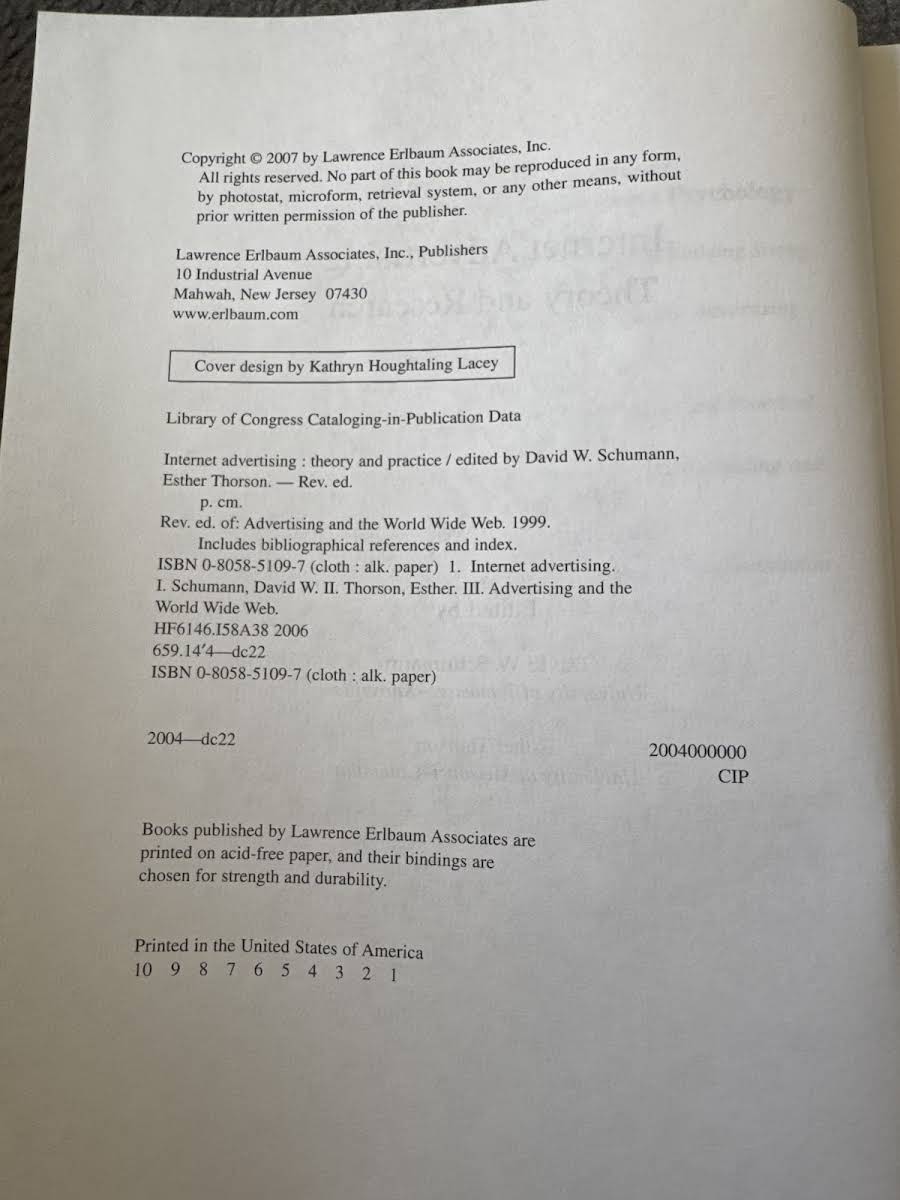 Copyright © 2007 by Lawrence Erlbaum Associates, Inc.
All rights reserved. No part of this book may be reproduced in any form, by photostat, microform, retrieval system, or any other means, without prior written permission of the publisher.

Lawrence Erlbaum Associates, Inc., Publishers
10 Industrial Avenue
Mahwah, New Jersey 07430
www.erlbaum.com

Cover design by Kathryn Houghtaling Lacey

Library of Congress Cataloging-in-Publication Data

Internet advertising : theory and practice / edited by David W. Schumann, Esther Thorson. — Rev. ed.
p. cm.
Rev. ed. of: Advertising and the World Wide Web. 1999.
Includes bibliographical references and index.
ISBN 0-8058-5109-7 (cloth : alk. paper) 1. Internet advertising.
I. Schumann, David W. II. Thorson, Esther. III. Advertising and the World Wide Web.
HF6146.I58A38 2006
659.14′4—dc22
ISBN 0-8058-5109-7 (cloth : alk. paper)

2004—dc22
2004000000
CIP

Books published by Lawrence Erlbaum Associates are printed on acid-free paper, and their bindings are chosen for strength and durability.

Printed in the United States of America
10 9 8 7 6 5 4 3 2 1